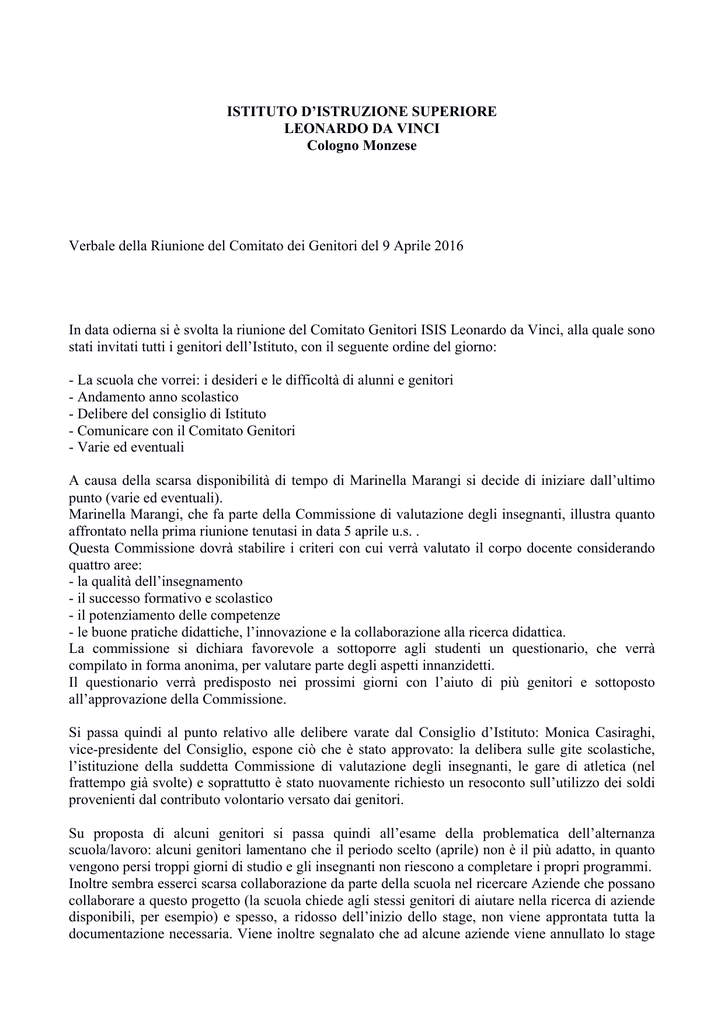 ISTITUTO D'ISTRUZIONE SUPERIORE
LEONARDO DA VINCI
Cologno Monzese

Verbale della Riunione del Comitato dei Genitori del 9 Aprile 2016

In data odierna si è svolta la riunione del Comitato Genitori ISIS Leonardo da Vinci, alla quale sono stati invitati tutti i genitori dell'Istituto, con il seguente ordine del giorno:

- La scuola che vorrei: i desideri e le difficoltà di alunni e genitori
- Andamento anno scolastico
- Delibere del consiglio di Istituto
- Comunicare con il Comitato Genitori
- Varie ed eventuali

A causa della scarsa disponibilità di tempo di Marinella Marangi si decide di iniziare dall'ultimo punto (varie ed eventuali).
Marinella Marangi, che fa parte della Commissione di valutazione degli insegnanti, illustra quanto affrontato nella prima riunione tenutasi in data 5 aprile u.s. .
Questa Commissione dovrà stabilire i criteri con cui verrà valutato il corpo docente considerando quattro aree:
- la qualità dell'insegnamento
- il successo formativo e scolastico
- il potenziamento delle competenze
- le buone pratiche didattiche, l'innovazione e la collaborazione alla ricerca didattica.
La commissione si dichiara favorevole a sottoporre agli studenti un questionario, che verrà compilato in forma anonima, per valutare parte degli aspetti innanzidetti.
Il questionario verrà predisposto nei prossimi giorni con l'aiuto di più genitori e sottoposto all'approvazione della Commissione.

Si passa quindi al punto relativo alle delibere varate dal Consiglio d'Istituto: Monica Casiraghi, vice-presidente del Consiglio, espone ciò che è stato approvato: la delibera sulle gite scolastiche, l'istituzione della suddetta Commissione di valutazione degli insegnanti, le gare di atletica (nel frattempo già svolte) e soprattutto è stato nuovamente richiesto un resoconto sull'utilizzo dei soldi provenienti dal contributo volontario versato dai genitori.

Su proposta di alcuni genitori si passa quindi all'esame della problematica dell'alternanza scuola/lavoro: alcuni genitori lamentano che il periodo scelto (aprile) non è il più adatto, in quanto vengono persi troppi giorni di studio e gli insegnanti non riescono a completare i propri programmi.
Inoltre sembra esserci scarsa collaborazione da parte della scuola nel ricercare Aziende che possano collaborare a questo progetto (la scuola chiede agli stessi genitori di aiutare nella ricerca di aziende disponibili, per esempio) e spesso, a ridosso dell'inizio dello stage, non viene approntata tutta la documentazione necessaria. Viene inoltre segnalato che ad alcune aziende viene annullato lo stage